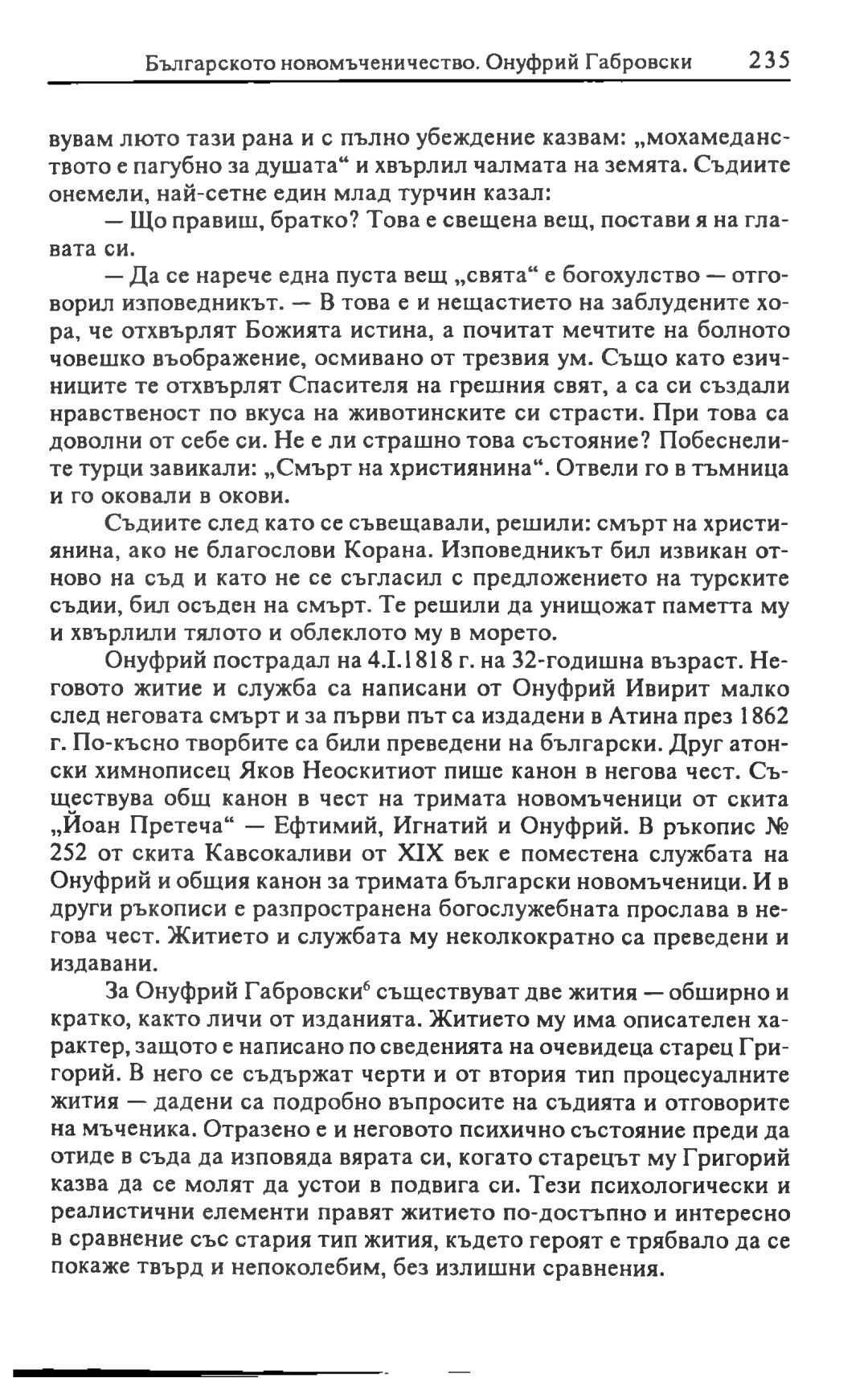 Българското новомъченичество. Онуфрий Габровски 235

вувам люто тази рана и с пълно убеждение казвам: „мохамеданството е пагубно за душата“ и хвърлил чалмата на земята. Съдиите онемели, най-сетне един млад турчин казал:

— Що правиш, братко? Това е свещена вещ, постави я на главата си.

— Да се нарече една пуста вещ „свята“ е богохулство — отговорил изповедникът. — В това е и нещастието на заблудените хора, че отхвърлят Божията истина, а почитат мечтите на болното човешко въображение, осмивано от трезвия ум. Също като езичниците те отхвърлят Спасителя на грешния свят, а са си създали нравственост по вкуса на животинските си страсти. При това са доволни от себе си. Не е ли страшно това състояние? Побеснелите турци завикали: „Смърт на християнина“. Отвели го в тъмница и го оковали в окови.

Съдиите след като се съвещавали, решили: смърт на християнина, ако не благослови Корана. Изповедникът бил извикан отново на съд и като не се съгласил с предложението на турските съдии, бил осъден на смърт. Те решили да унищожат паметта му и хвърлили тялото и облеклото му в морето.

Онуфрий пострадал на 4.I.1818 г. на 32-годишна възраст. Неговото житие и служба са написани от Онуфрий Ивирит малко след неговата смърт и за първи път са издадени в Атина през 1862 г. По-късно творбите са били преведени на български. Друг атонски химнописец Яков Неоскитиот пише канон в негова чест. Съществува общ канон в чест на тримата новомъченици от скита „Йоан Претеча“ — Ефтимий, Игнатий и Онуфрий. В ръкопис № 252 от скита Кавсокаливи от XIX век е поместена службата на Онуфрий и общия канон за тримата български новомъченици. И в други ръкописи е разпространена богослужебната прослава в негова чест. Житието и службата му неколкократно са преведени и издавани.

За Онуфрий Габровски$^6$ съществуват две жития — обширно и кратко, както личи от изданията. Житието му има описателен характер, защото е написано по сведенията на очевидеца старец Григорий. В него се съдържат черти и от втория тип процесуалните жития — дадени са подробно въпросите на съдията и отговорите на мъченика. Отразено е и неговото психично състояние преди да отиде в съда да изповяда вярата си, когато старецът му Григорий казва да се молят да устои в подвига си. Тези психологически и реалистични елементи правят житието по-достъпно и интересно в сравнение със стария тип жития, където героят е трябвало да се покаже твърд и непоколебим, без излишни сравнения.